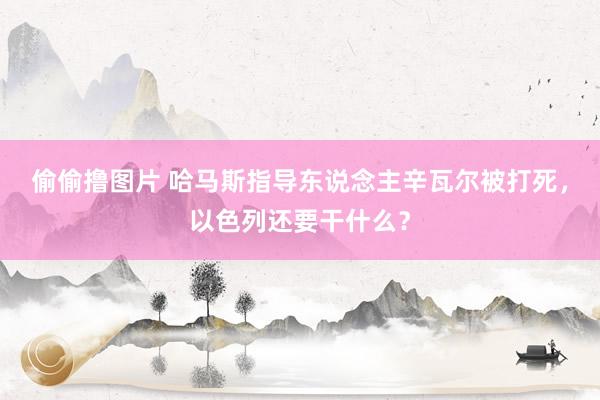 偷偷撸图片 哈马斯指导东说念主辛瓦尔被打死，以色列还要干什么？